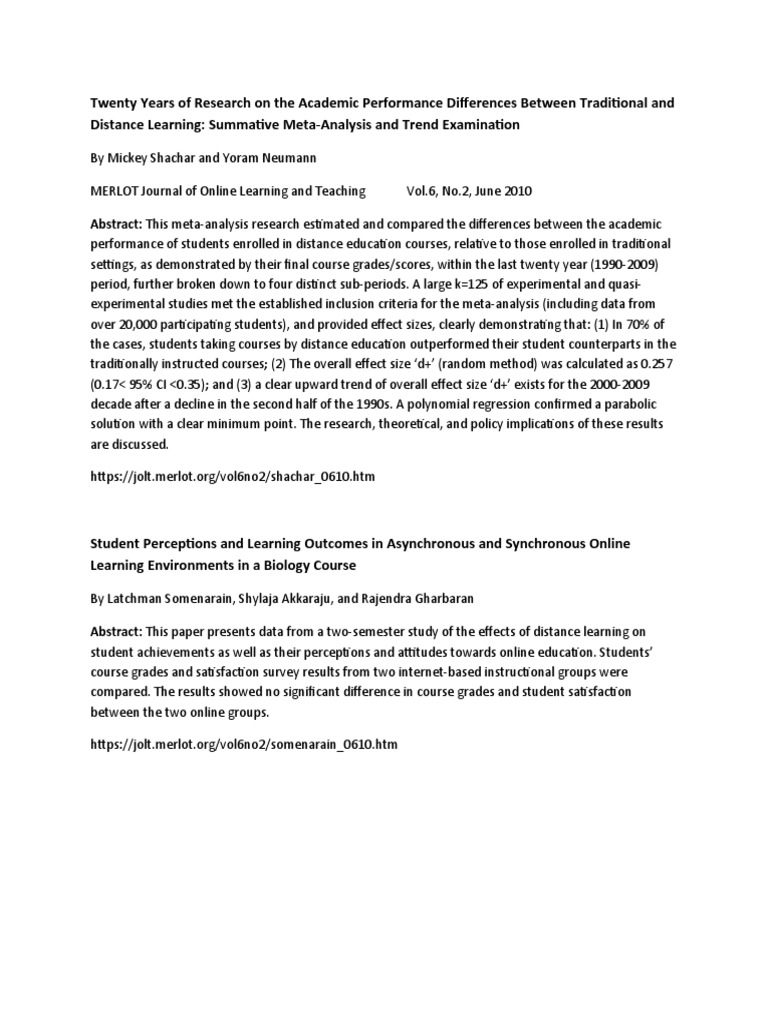 Twenty Years of Research on the Academic Performance Differences Between Traditional and Distance Learning: Summative Meta-Analysis and Trend Examination

By Mickey Shachar and Yoram Neumann

MERLOT Journal of Online Learning and Teaching Vol.6, No.2, June 2010

Abstract: This meta-analysis research estimated and compared the differences between the academic performance of students enrolled in distance education courses, relative to those enrolled in traditional settings, as demonstrated by their final course grades/scores, within the last twenty year (1990-2009) period, further broken down to four distinct sub-periods. A large k=125 of experimental and quasi-experimental studies met the established inclusion criteria for the meta-analysis (including data from over 20,000 participating students), and provided effect sizes, clearly demonstrating that: (1) In 70% of the cases, students taking courses by distance education outperformed their student counterparts in the traditionally instructed courses; (2) The overall effect size 'd+' (random method) was calculated as 0.257 (0.17< 95% CI <0.35); and (3) a clear upward trend of overall effect size 'd+' exists for the 2000-2009 decade after a decline in the second half of the 1990s. A polynomial regression confirmed a parabolic solution with a clear minimum point. The research, theoretical, and policy implications of these results are discussed.

https://jolt.merlot.org/vol6no2/shachar_0610.htm

Student Perceptions and Learning Outcomes in Asynchronous and Synchronous Online Learning Environments in a Biology Course

By Latchman Somenarain, Shylaja Akkaraju, and Rajendra Gharbaran

Abstract: This paper presents data from a two-semester study of the effects of distance learning on student achievements as well as their perceptions and attitudes towards online education. Students' course grades and satisfaction survey results from two internet-based instructional groups were compared. The results showed no significant difference in course grades and student satisfaction between the two online groups.

https://jolt.merlot.org/vol6no2/somenarain_0610.htm